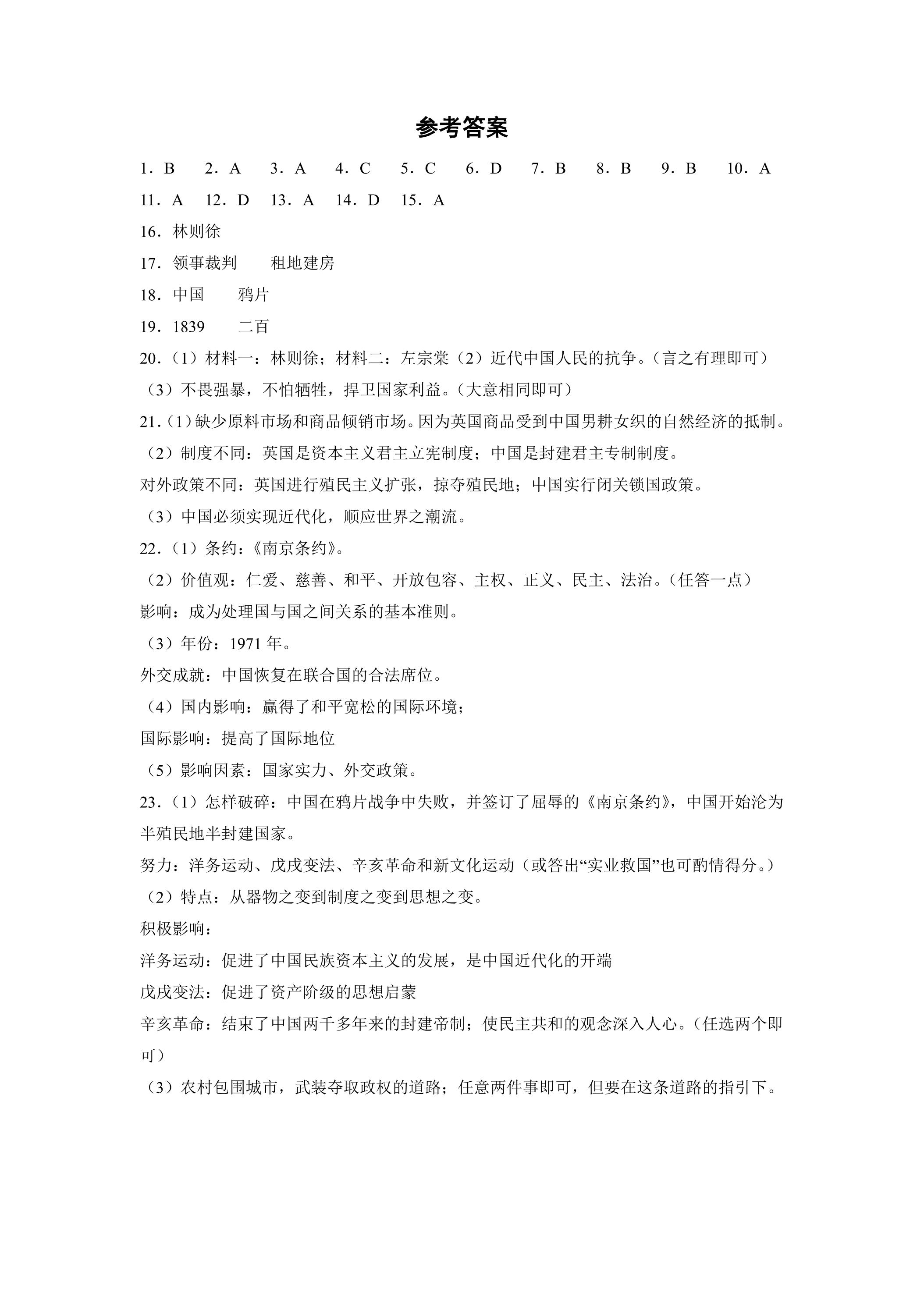 参考答案

1.B 2.A 3.A 4.C 5.C 6.D 7.B 8.B 9.B 10.A

11.A 12.D 13.A 14.D 15.A

16.林则徐

17.领事裁判 租地建房

18.中国 鸦片

19.1839 二百

20.（1）材料一：林则徐；材料二：左宗棠（2）近代中国人民的抗争。（言之有理即可）

（3）不畏强暴，不怕牺牲，捍卫国家利益。（大意相同即可）

21.（1）缺少原料市场和商品倾销市场。因为英国商品受到中国男耕女织的自然经济的抵制。

（2）制度不同：英国是资本主义君主立宪制度；中国是封建君主专制制度。

对外政策不同：英国进行殖民主义扩张，掠夺殖民地；中国实行闭关锁国政策。

（3）中国必须实现近代化，顺应世界之潮流。

22.（1）条约：《南京条约》。

（2）价值观：仁爱、慈善、和平、开放包容、主权、正义、民主、法治。（任答一点）

影响：成为处理国与国之间关系的基本准则。

（3）年份：1971年。

外交成就：中国恢复在联合国的合法席位。

（4）国内影响：赢得了和平宽松的国际环境；

国际影响：提高了国际地位

（5）影响因素：国家实力、外交政策。

23.（1）怎样破碎：中国在鸦片战争中失败，并签订了屈辱的《南京条约》，中国开始沦为半殖民地半封建国家。

努力：洋务运动、戊戌变法、辛亥革命和新文化运动（或答出“实业救国”也可酌情得分。）

（2）特点：从器物之变到制度之变到思想之变。

积极影响：

洋务运动：促进了中国民族资本主义的发展，是中国近代化的开端

戊戌变法：促进了资产阶级的思想启蒙

辛亥革命：结束了中国两千多年来的封建帝制；使民主共和的观念深入人心。（任选两个即可）

（3）农村包围城市，武装夺取政权的道路；任意两件事即可，但要在这条道路的指引下。